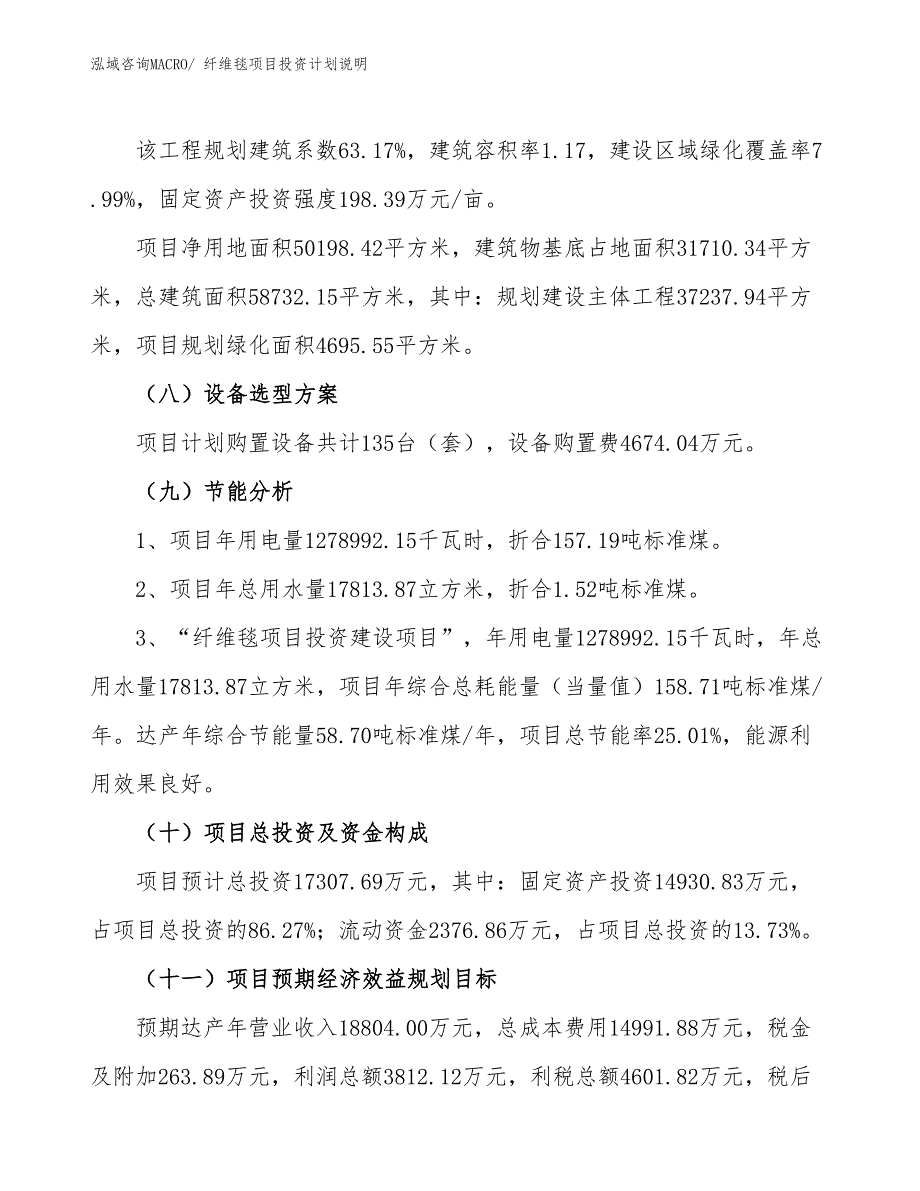 泓域咨询MACRO/ 纤维毯项目投资计划说明

该工程规划建筑系数63.17%，建筑容积率1.17，建设区域绿化覆盖率7.99%，固定资产投资强度198.39万元/亩。

项目净用地面积50198.42平方米，建筑物基底占地面积31710.34平方米，总建筑面积58732.15平方米，其中：规划建设主体工程37237.94平方米，项目规划绿化面积4695.55平方米。

（八）设备选型方案

项目计划购置设备共计135台（套），设备购置费4674.04万元。

（九）节能分析

1、项目年用电量1278992.15千瓦时，折合157.19吨标准煤。

2、项目年总用水量17813.87立方米，折合1.52吨标准煤。

3、“纤维毯项目投资建设项目”，年用电量1278992.15千瓦时，年总用水量17813.87立方米，项目年综合总耗能量（当量值）158.71吨标准煤/年。达产年综合节能量58.70吨标准煤/年，项目总节能率25.01%，能源利用效果良好。

（十）项目总投资及资金构成

项目预计总投资17307.69万元，其中：固定资产投资14930.83万元，占项目总投资的86.27%；流动资金2376.86万元，占项目总投资的13.73%。

（十一）项目预期经济效益规划目标

预期达产年营业收入18804.00万元，总成本费用14991.88万元，税金及附加263.89万元，利润总额3812.12万元，利税总额4601.82万元，税后